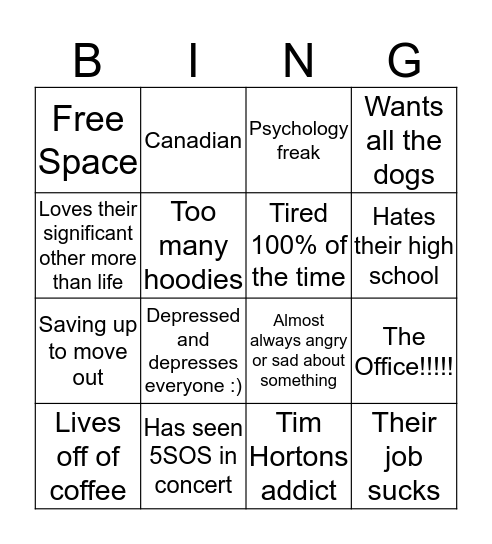 | B | I | N | G |
|---|---|---|---|
| Free Space | Canadian | Psychology freak | Wants all the dogs |
| Loves their significant other more than life | Too many hoodies | Tired 100% of the time | Hates their high school |
| Saving up to move out | Depressed and depresses everyone :) | Almost always angry or sad about something | The Office!!!!! |
| Lives off of coffee | Has seen 5SOS in concert | Tim Hortons addict | Their job sucks |